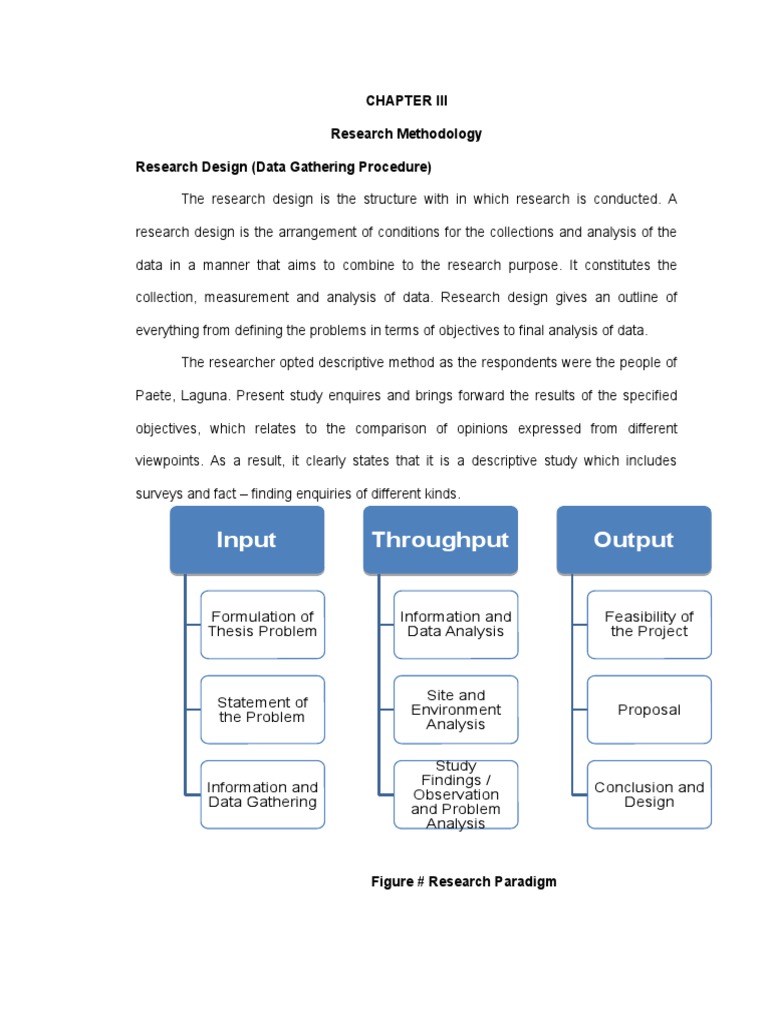 CHAPTER III

Research Methodology

Research Design (Data Gathering Procedure)

The research design is the structure with in which research is conducted. A research design is the arrangement of conditions for the collections and analysis of the data in a manner that aims to combine to the research purpose. It constitutes the collection, measurement and analysis of data. Research design gives an outline of everything from defining the problems in terms of objectives to final analysis of data.

The researcher opted descriptive method as the respondents were the people of Paete, Laguna. Present study enquires and brings forward the results of the specified objectives, which relates to the comparison of opinions expressed from different viewpoints. As a result, it clearly states that it is a descriptive study which includes surveys and fact – finding enquiries of different kinds.

Input

Formulation of Thesis Problem

Statement of the Problem

Information and Data Gathering

Throughput

Information and Data Analysis

Site and Environment Analysis

Study Findings / Observation and Problem Analysis

Output

Feasibility of the Project

Proposal

Conclusion and Design

Figure # Research Paradigm